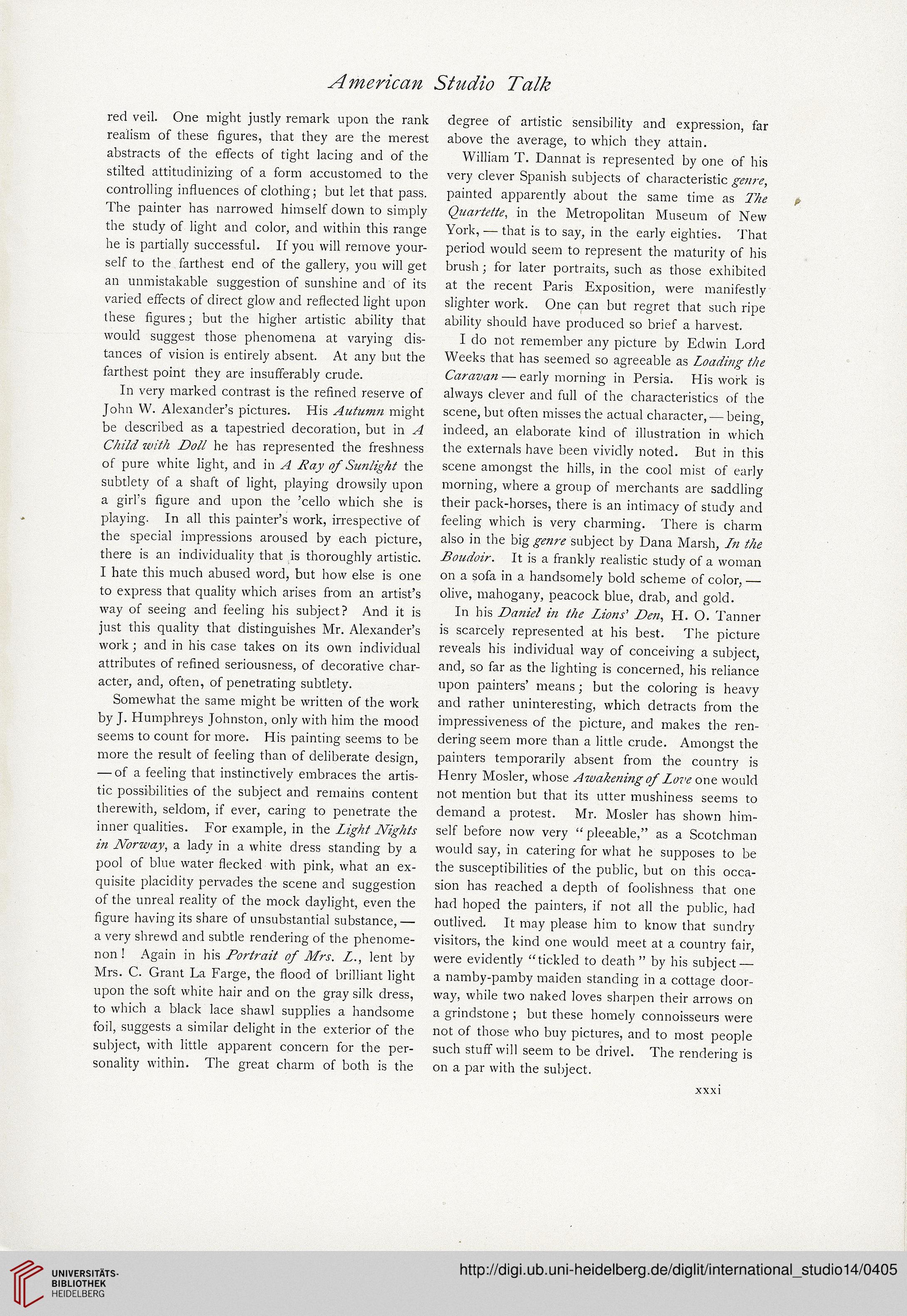 American Studio Talk

red veil. One might justly remark upon the rank realism of these figures, that they are the merest abstracts of the effects of tight lacing and of the stilted attitudinizing of a form accustomed to the controlling influences of clothing; but let that pass. The painter has narrowed himself down to simply the study of light and color, and within this range he is partially successful. If you will remove yourself to the farthest end of the gallery, you will get an unmistakable suggestion of sunshine and of its varied effects of direct glow and reflected light upon these figures; but the higher artistic ability that would suggest those phenomena at varying distances of vision is entirely absent. At any but the farthest point they are insufferably crude.

In very marked contrast is the refined reserve of John W. Alexander's pictures. His Autumn might be described as a tapestried decoration, but in A Child with Doll he has represented the freshness of pure white light, and in A Ray of Sunlight the subtlety of a shaft of light, playing drowsily upon a girl's figure and upon the 'cello which she is playing. In all this painter's work, irrespective of the special impressions aroused by each picture, there is an individuality that is thoroughly artistic. I hate this much abused word, but how else is one to express that quality which arises from an artist's way of seeing and feeling his subject? And it is just this quality that distinguishes Mr. Alexander's work; and in his case takes on its own individual attributes of refined seriousness, of decorative character, and, often, of penetrating subtlety.

Somewhat the same might be written of the work by J. Humphreys Johnston, only with him the mood seems to count for more. His painting seems to be more the result of feeling than of deliberate design, — of a feeling that instinctively embraces the artistic possibilities of the subject and remains content therewith, seldom, if ever, caring to penetrate the inner qualities. For example, in the Light Nights in Norway, a lady in a white dress standing by a pool of blue water flecked with pink, what an exquisite placidity pervades the scene and suggestion of the unreal reality of the mock daylight, even the figure having its share of unsubstantial substance, — a very shrewd and subtle rendering of the phenomenon! Again in his Portrait of Mrs. L., lent by Mrs. C. Grant La Farge, the flood of brilliant light upon the soft white hair and on the gray silk dress, to which a black lace shawl supplies a handsome foil, suggests a similar delight in the exterior of the subject, with little apparent concern for the personality within. The great charm of both is the degree of artistic sensibility and expression, far above the average, to which they attain.

William T. Dannat is represented by one of his very clever Spanish subjects of characteristic genre, painted apparently about the same time as The Quartette, in the Metropolitan Museum of New York, — that is to say, in the early eighties. That period would seem to represent the maturity of his brush; for later portraits, such as those exhibited at the recent Paris Exposition, were manifestly slighter work. One can but regret that such ripe ability should have produced so brief a harvest.

I do not remember any picture by Edwin Lord Weeks that has seemed so agreeable as Loading the Caravan — early morning in Persia. His work is always clever and full of the characteristics of the scene, but often misses the actual character, — being, indeed, an elaborate kind of illustration in which the externals have been vividly noted. But in this scene amongst the hills, in the cool mist of early morning, where a group of merchants are saddling their pack-horses, there is an intimacy of study and feeling which is very charming. There is charm also in the big genre subject by Dana Marsh, In the Boudoir. It is a frankly realistic study of a woman on a sofa in a handsomely bold scheme of color, — olive, mahogany, peacock blue, drab, and gold.

In his Daniel in the Lions' Den, H. O. Tanner is scarcely represented at his best. The picture reveals his individual way of conceiving a subject, and, so far as the lighting is concerned, his reliance upon painters' means; but the coloring is heavy and rather uninteresting, which detracts from the impressiveness of the picture, and makes the rendering seem more than a little crude. Amongst the painters temporarily absent from the country is Henry Mosler, whose Awakening of Love one would not mention but that its utter mushiness seems to demand a protest. Mr. Mosler has shown himself before now very "pleeable," as a Scotchman would say, in catering for what he supposes to be the susceptibilities of the public, but on this occasion has reached a depth of foolishness that one had hoped the painters, if not all the public, had outlived. It may please him to know that sundry visitors, the kind one would meet at a country fair, were evidently "tickled to death" by his subject — a namby-pamby maiden standing in a cottage doorway, while two naked loves sharpen their arrows on a grindstone; but these homely connoisseurs were not of those who buy pictures, and to most people such stuff will seem to be drivel. The rendering is on a par with the subject.

xxxi

UNIVERSITÄTS-BIBLIOTHEK HEIDELBERG

http://digi.ub.uni-heidelberg.de/diglit/international_studio14/0405